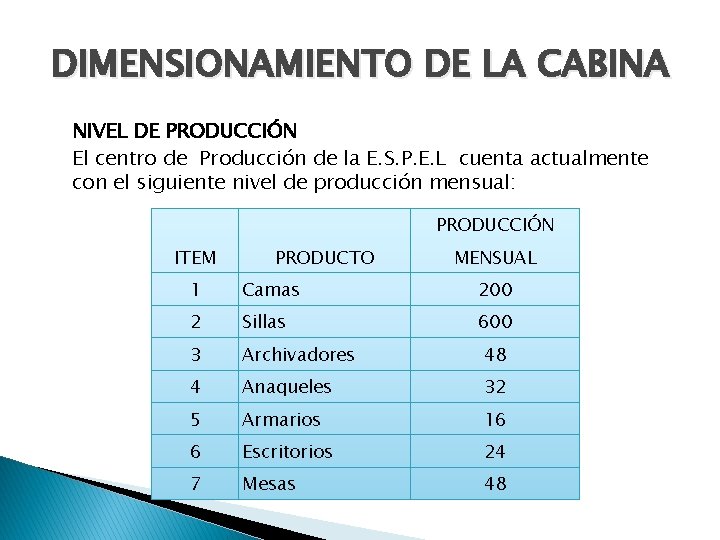 DIMENSIONAMIENTO DE LA CABINA

NIVEL DE PRODUCCIÓN

El centro de Producción de la E.S.P.E.L cuenta actualmente con el siguiente nivel de producción mensual:

| ITEM | PRODUCTO | PRODUCCIÓN MENSUAL |
|---|---|---|
| 1 | Camas | 200 |
| 2 | Sillas | 600 |
| 3 | Archivadores | 48 |
| 4 | Anaqueles | 32 |
| 5 | Armarios | 16 |
| 6 | Escritorios | 24 |
| 7 | Mesas | 48 |